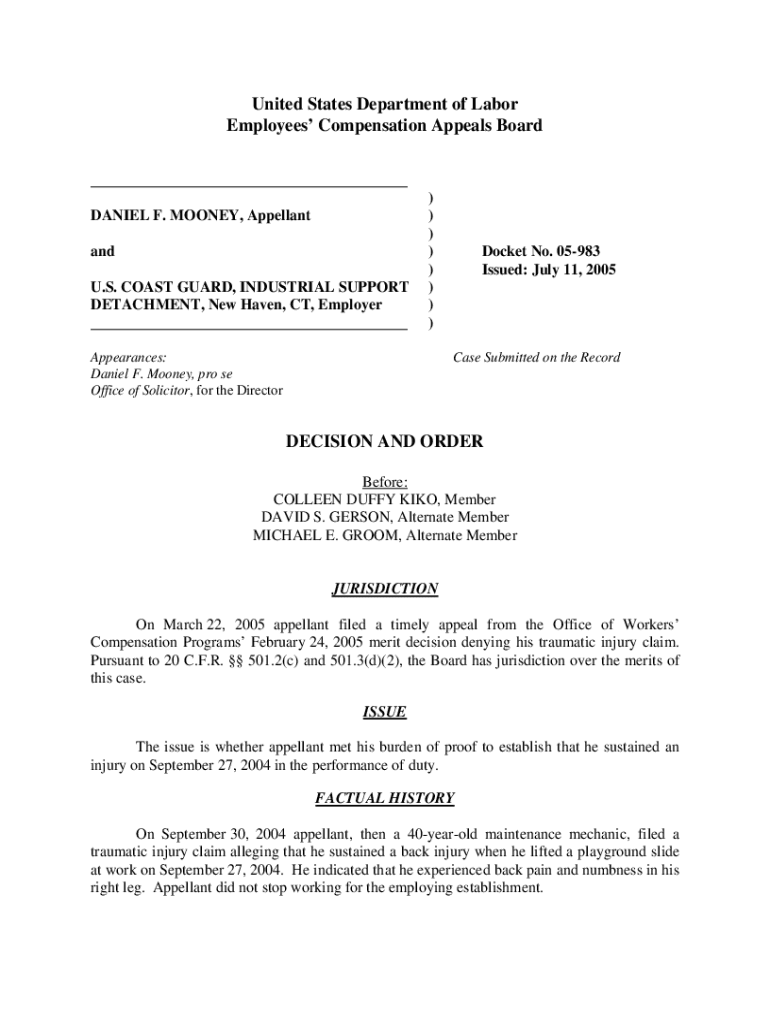 United States Department of Labor
Employees' Compensation Appeals Board

DANIEL F. MOONEY, Appellant

and

U.S. COAST GUARD, INDUSTRIAL SUPPORT DETACHMENT, New Haven, CT, Employer

)
)
)
)
)
)
)
)

Docket No. 05-983
Issued: July 11, 2005

Appearances:
Daniel F. Mooney, pro se
Office of Solicitor, for the Director

Case Submitted on the Record

DECISION AND ORDER

Before:
COLLEEN DUFFY KIKO, Member
DAVID S. GERSON, Alternate Member
MICHAEL E. GROOM, Alternate Member

JURISDICTION

On March 22, 2005 appellant filed a timely appeal from the Office of Workers' Compensation Programs' February 24, 2005 merit decision denying his traumatic injury claim. Pursuant to 20 C.F.R. §§ 501.2(c) and 501.3(d)(2), the Board has jurisdiction over the merits of this case.

ISSUE

The issue is whether appellant met his burden of proof to establish that he sustained an injury on September 27, 2004 in the performance of duty.

FACTUAL HISTORY

On September 30, 2004 appellant, then a 40-year-old maintenance mechanic, filed a traumatic injury claim alleging that he sustained a back injury when he lifted a playground slide at work on September 27, 2004. He indicated that he experienced back pain and numbness in his right leg. Appellant did not stop working for the employing establishment.